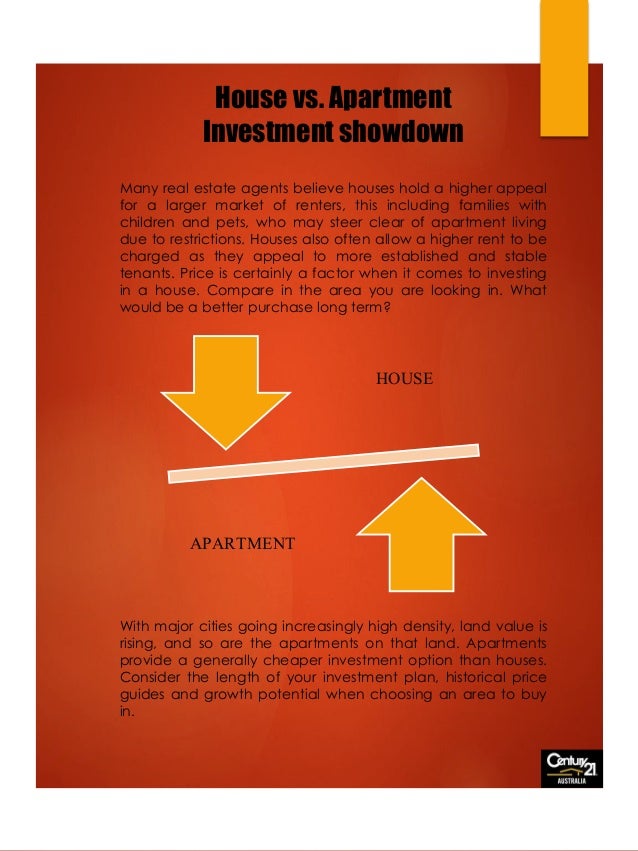 House vs. Apartment
Investment showdown

Many real estate agents believe houses hold a higher appeal for a larger market of renters, this including families with children and pets, who may steer clear of apartment living due to restrictions. Houses also often allow a higher rent to be charged as they appeal to more established and stable tenants. Price is certainly a factor when it comes to investing in a house. Compare in the area you are looking in. What would be a better purchase long term?

HOUSE

APARTMENT

With major cities going increasingly high density, land value is rising, and so are the apartments on that land. Apartments provide a generally cheaper investment option than houses. Consider the length of your investment plan, historical price guides and growth potential when choosing an area to buy in.

Century 21
AUSTRALIA